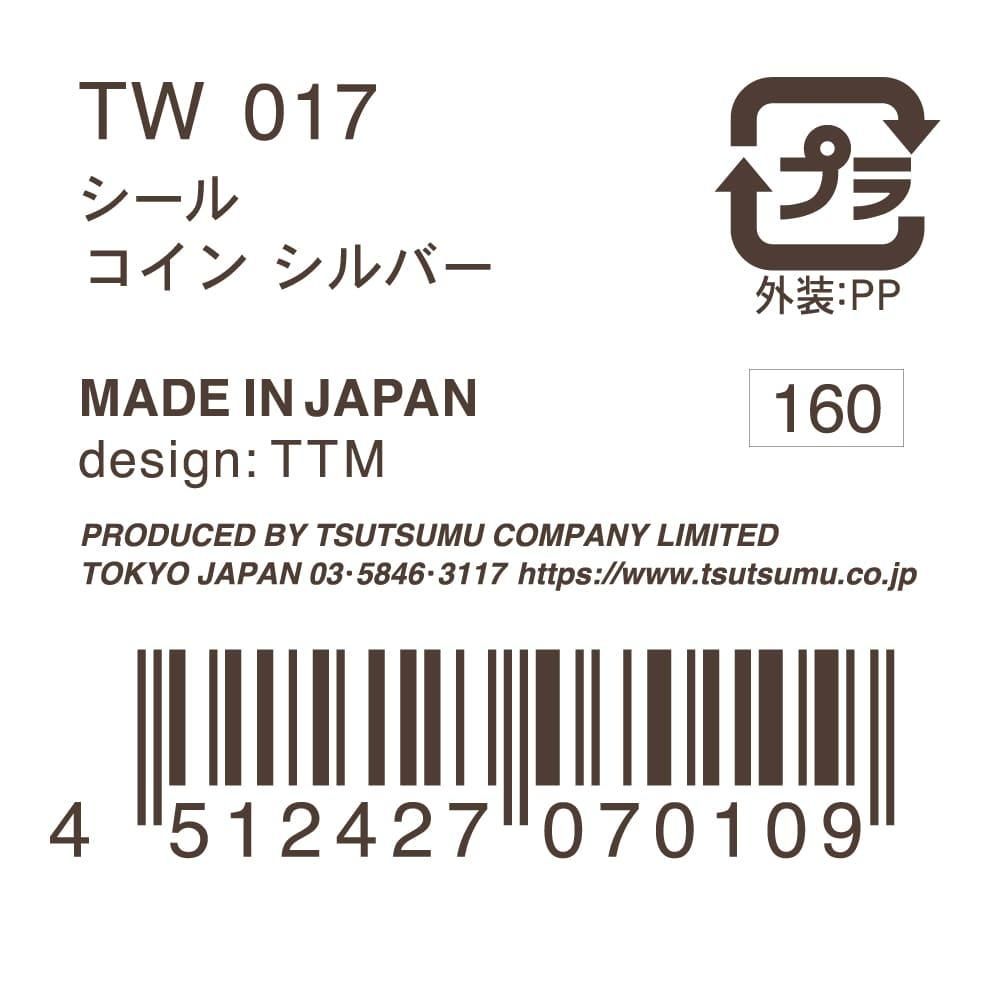 TW 017
シール
コイン シルバー

プラ
外装:PP

MADE IN JAPAN
design: TTM

160

PRODUCED BY TSUTSUMU COMPANY LIMITED
TOKYO JAPAN 03·5846·3117 https://www.tsutsumu.co.jp

4 512427 070109